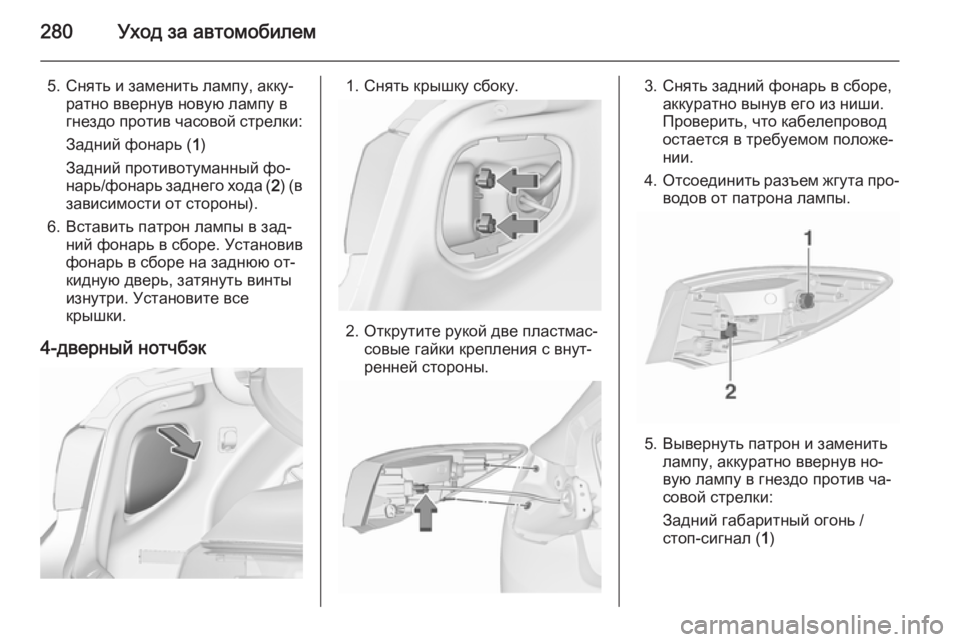 280 Уход за автомобилем

5. Снять и заменить лампу, аккуратно ввернув новую лампу в гнездо против часовой стрелки:

Задний фонарь (1)

Задний противотуманный фонарь/фонарь заднего хода (2) (в зависимости от стороны).

6. Вставить патрон лампы в задний фонарь в сборе. Установив фонарь в сборе на заднюю откидную дверь, затянуть винты изнутри. Установите все крышки.

4-дверный нотчбэк

1. Снять крышку сбоку.

2. Открутите рукой две пластмассовые гайки крепления с внутренней стороны.

3. Снять задний фонарь в сборе, аккуратно вынув его из ниши. Проверить, что кабелепровод остается в требуемом положении.

4. Отсоединить разъем жгута проводов от патрона лампы.

1

2

5. Вывернуть патрон и заменить лампу, аккуратно ввернув новую лампу в гнездо против часовой стрелки:

Задний габаритный огонь / стоп-сигнал (1)

carmanualsonline.info